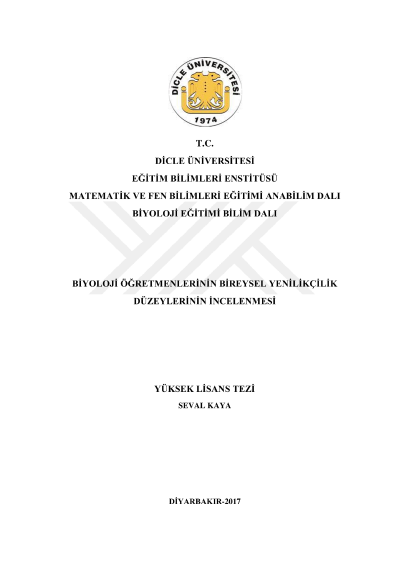 DİCLE ÜNİVERSİTESİ
1974

T.C.
DİCLE ÜNİVERSİTESİ
EĞİTİM BİLİMLERİ ENSTİTÜSÜ
MATEMATİK VE FEN BİLİMLERİ EĞİTİMİ ANABİLİM DALI
BİYOLOJİ EĞİTİMİ BİLİM DALI

BİYOLOJİ ÖĞRETMENLERİNİN BİREYSEL YENİLİKÇİLİK DÜZEYLERİNİN İNCELENMESİ

YÜKSEK LİSANS TEZİ
SEVAL KAYA

DİYARBAKIR-2017